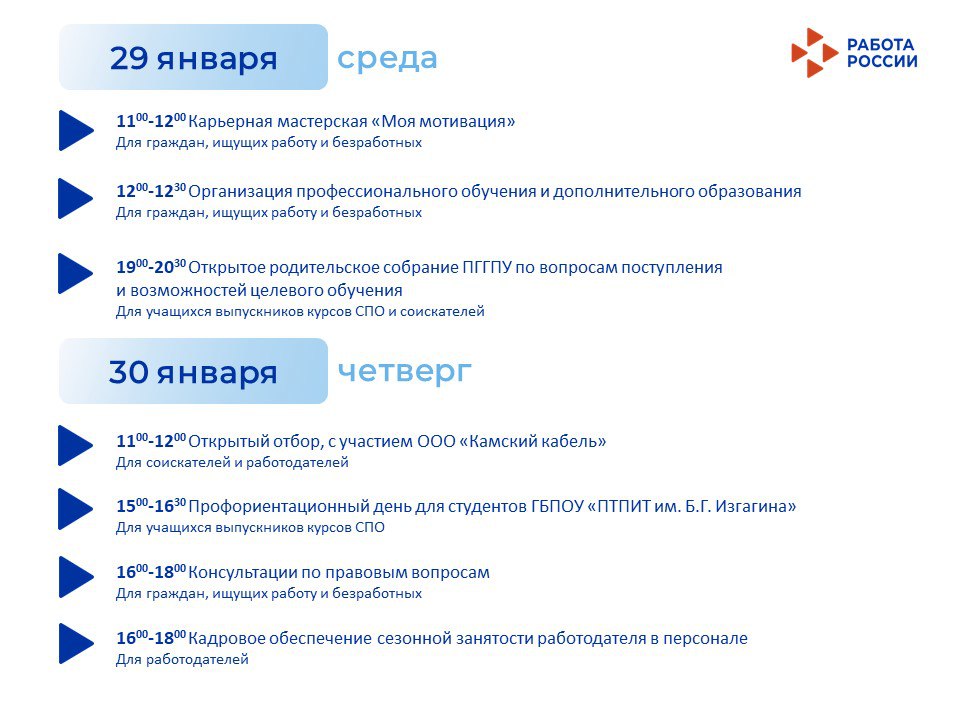 29 января среда

РАБОТА РОССИИ

$11^{00}$-$12^{00}$ Карьерная мастерская «Моя мотивация»
Для граждан, ищущих работу и безработных

$12^{00}$-$12^{30}$ Организация профессионального обучения и дополнительного образования
Для граждан, ищущих работу и безработных

$19^{00}$-$20^{30}$ Открытое родительское собрание ПГГПУ по вопросам поступления и возможностей целевого обучения
Для учащихся выпускников курсов СПО и соискателей

30 января четверг

$11^{00}$-$12^{00}$ Открытый отбор, с участием ООО «Камский кабель»
Для соискателей и работодателей

$15^{00}$-$16^{30}$ Профориентационный день для студентов ГБПОУ «ПТПИТ им. Б.Г. Изгагина»
Для учащихся выпускников курсов СПО

$16^{00}$-$18^{00}$ Консультации по правовым вопросам
Для граждан, ищущих работу и безработных

$16^{00}$-$18^{00}$ Кадровое обеспечение сезонной занятости работодателя в персонале
Для работодателей